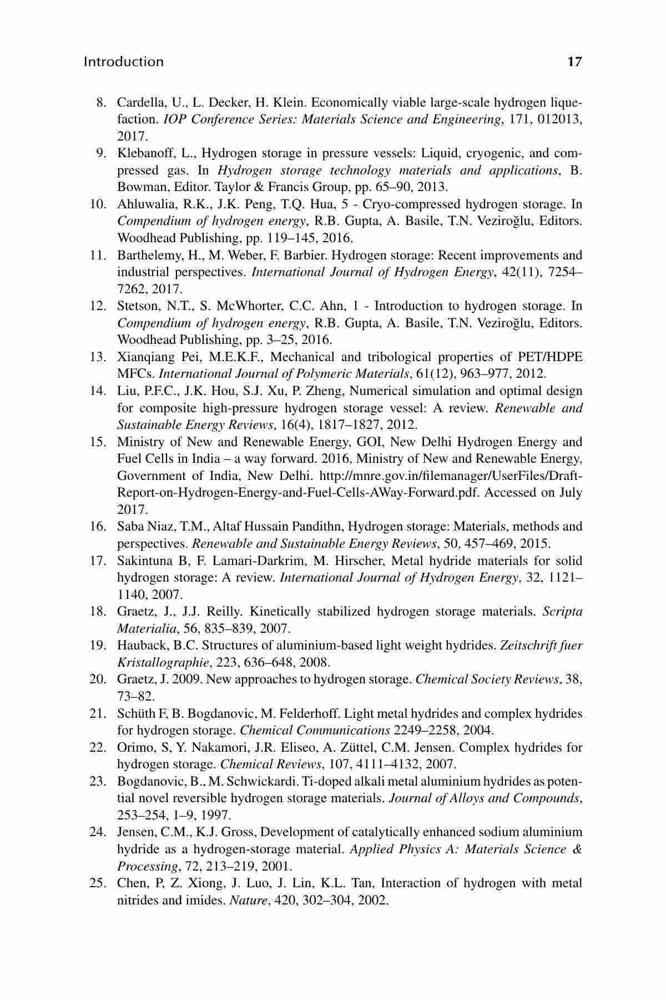 Introduction 17

8. Cardella, U., L. Decker, H. Klein. Economically viable large-scale hydrogen liquefaction. IOP Conference Series: Materials Science and Engineering, 171, 012013, 2017.
9. Klebanoff, L., Hydrogen storage in pressure vessels: Liquid, cryogenic, and compressed gas. In Hydrogen storage technology materials and applications, B. Bowman, Editor. Taylor & Francis Group, pp. 65–90, 2013.
10. Ahluwalia, R.K., J.K. Peng, T.Q. Hua, 5 - Cryo-compressed hydrogen storage. In Compendium of hydrogen energy, R.B. Gupta, A. Basile, T.N. Veziroğlu, Editors. Woodhead Publishing, pp. 119–145, 2016.
11. Barthelemy, H., M. Weber, F. Barbier. Hydrogen storage: Recent improvements and industrial perspectives. International Journal of Hydrogen Energy, 42(11), 7254–7262, 2017.
12. Stetson, N.T., S. McWhorter, C.C. Ahn, 1 - Introduction to hydrogen storage. In Compendium of hydrogen energy, R.B. Gupta, A. Basile, T.N. Veziroğlu, Editors. Woodhead Publishing, pp. 3–25, 2016.
13. Xianqiang Pei, M.E.K.F., Mechanical and tribological properties of PET/HDPE MFCs. International Journal of Polymeric Materials, 61(12), 963–977, 2012.
14. Liu, P.F.C., J.K. Hou, S.J. Xu, P. Zheng, Numerical simulation and optimal design for composite high-pressure hydrogen storage vessel: A review. Renewable and Sustainable Energy Reviews, 16(4), 1817–1827, 2012.
15. Ministry of New and Renewable Energy, GOI, New Delhi Hydrogen Energy and Fuel Cells in India – a way forward. 2016, Ministry of New and Renewable Energy, Government of India, New Delhi. http://mnre.gov.in/filemanager/UserFiles/Draft-Report-on-Hydrogen-Energy-and-Fuel-Cells-AWay-Forward.pdf. Accessed on July 2017.
16. Saba Niaz, T.M., Altaf Hussain Pandithn, Hydrogen storage: Materials, methods and perspectives. Renewable and Sustainable Energy Reviews, 50, 457–469, 2015.
17. Sakintuna B, F. Lamari-Darkrim, M. Hirscher, Metal hydride materials for solid hydrogen storage: A review. International Journal of Hydrogen Energy, 32, 1121–1140, 2007.
18. Graetz, J., J.J. Reilly. Kinetically stabilized hydrogen storage materials. Scripta Materialia, 56, 835–839, 2007.
19. Hauback, B.C. Structures of aluminium-based light weight hydrides. Zeitschrift fuer Kristallographie, 223, 636–648, 2008.
20. Graetz, J. 2009. New approaches to hydrogen storage. Chemical Society Reviews, 38, 73–82.
21. Schüth F, B. Bogdanovic, M. Felderhoff. Light metal hydrides and complex hydrides for hydrogen storage. Chemical Communications 2249–2258, 2004.
22. Orimo, S, Y. Nakamori, J.R. Eliseo, A. Züttel, C.M. Jensen. Complex hydrides for hydrogen storage. Chemical Reviews, 107, 4111–4132, 2007.
23. Bogdanovic, B., M. Schwickardi. Ti-doped alkali metal aluminium hydrides as potential novel reversible hydrogen storage materials. Journal of Alloys and Compounds, 253–254, 1–9, 1997.
24. Jensen, C.M., K.J. Gross, Development of catalytically enhanced sodium aluminium hydride as a hydrogen-storage material. Applied Physics A: Materials Science & Processing, 72, 213–219, 2001.
25. Chen, P, Z. Xiong, J. Luo, J. Lin, K.L. Tan, Interaction of hydrogen with metal nitrides and imides. Nature, 420, 302–304, 2002.